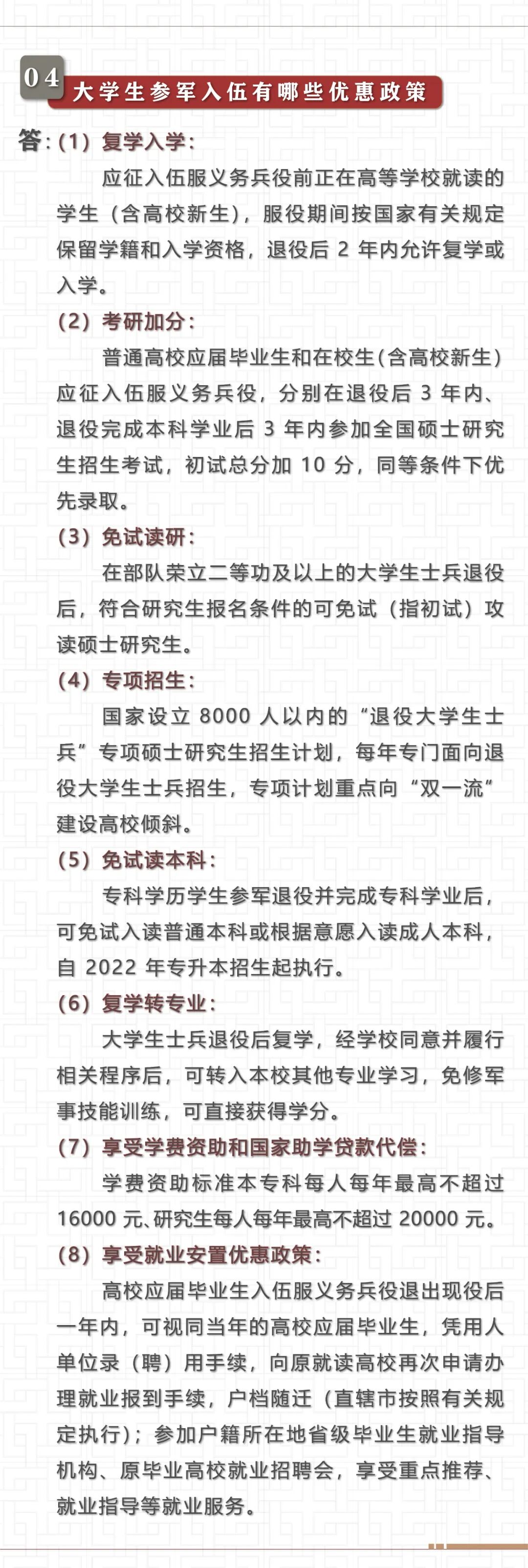 04 大学生参军入伍有哪些优惠政策

答:（1）复学入学:

应征入伍服义务兵役前正在高等学校就读的学生（含高校新生），服役期间按国家有关规定保留学籍和入学资格，退役后 2 年内允许复学或入学。

（2）考研加分:

普通高校应届毕业生和在校生(含高校新生)应征入伍服义务兵役，分别在退役后 3 年内、退役完成本科学业后 3 年内参加全国硕士研究生招生考试，初试总分加 10 分，同等条件下优先录取。

（3）免试读研:

在部队荣立二等功及以上的大学生士兵退役后，符合研究生报名条件的可免试（指初试）攻读硕士研究生。

（4）专项招生:

国家设立 8000 人以内的“退役大学生士兵”专项硕士研究生招生计划，每年专门面向退役大学生士兵招生，专项计划重点向“双一流”建设高校倾斜。

（5）免试读本科:

专科学历学生参军退役并完成专科学业后，可免试入读普通本科或根据意愿入读成人本科，自 2022 年专升本招生起执行。

（6）复学转专业:

大学生士兵退役后复学，经学校同意并履行相关程序后，可转入本校其他专业学习，免修军事技能训练，可直接获得学分。

（7）享受学费资助和国家助学贷款代偿:

学费资助标准本专科每人每年最高不超过 16000 元、研究生每人每年最高不超过 20000 元。

（8）享受就业安置优惠政策:

高校应届毕业生入伍服义务兵役退出现役后一年内，可视同当年的高校应届毕业生，凭用人单位录（聘）用手续，向原就读高校再次申请办理就业报到手续，户档随迁（直辖市按照有关规定执行）；参加户籍所在地省级毕业生就业指导机构、原毕业高校就业招聘会，享受重点推荐、就业指导等就业服务。